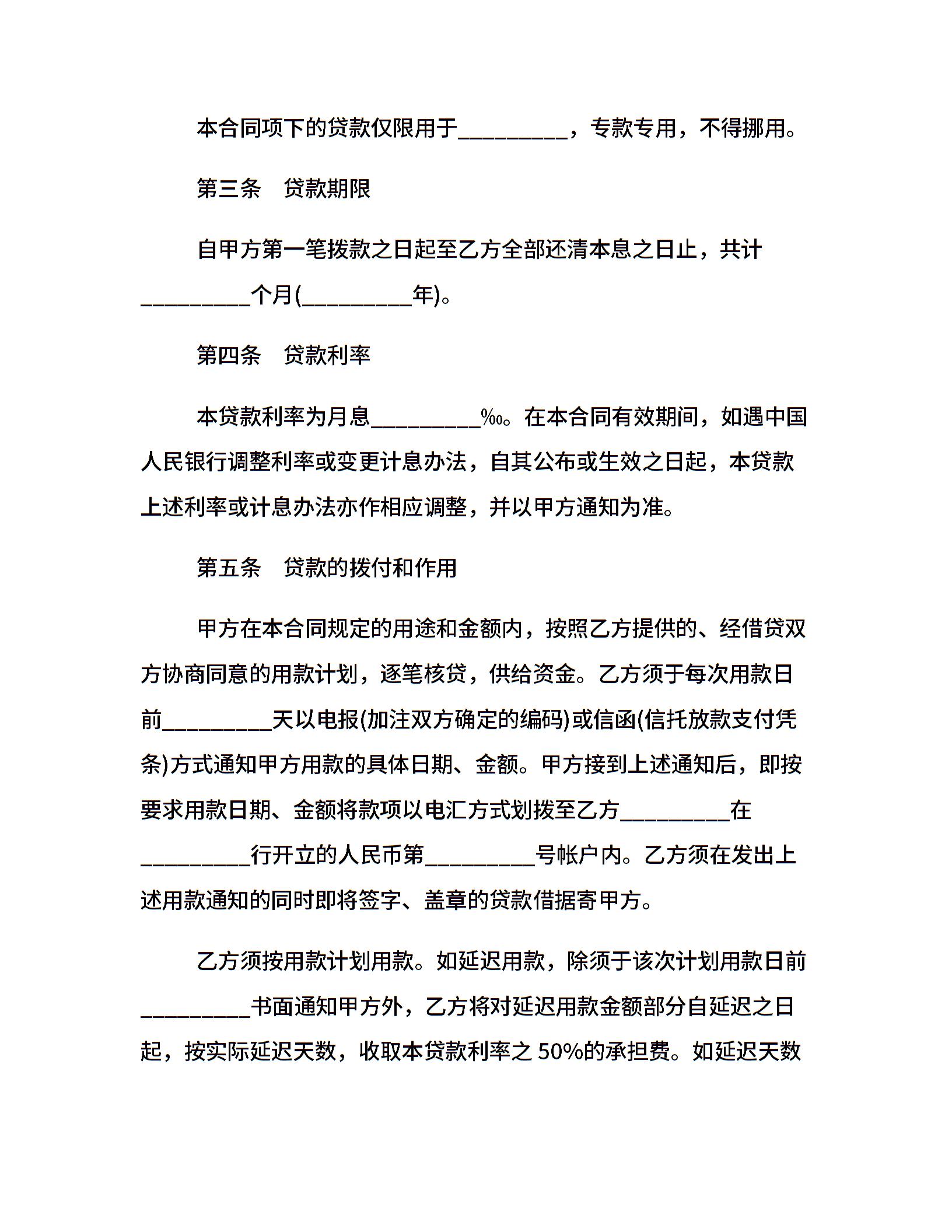 本合同项下的贷款仅限用于__________，专款专用，不得挪用。

第三条　贷款期限

自甲方第一笔拨款之日起至乙方全部还清本息之日止，共计__________个月(__________年)。

第四条　贷款利率

本贷款利率为月息__________‰。在本合同有效期间，如遇中国人民银行调整利率或变更计息办法，自其公布或生效之日起，本贷款上述利率或计息办法亦作相应调整，并以甲方通知为准。

第五条　贷款的拨付和作用

甲方在本合同规定的用途和金额内，按照乙方提供的、经借贷双方协商同意的用款计划，逐笔核贷，供给资金。乙方须于每次用款日前__________天以电报(加注双方确定的编码)或信函(信托放款支付凭条)方式通知甲方用款的具体日期、金额。甲方接到上述通知后，即按要求用款日期、金额将款项以电汇方式划拨至乙方__________在__________行开立的人民币第__________号帐户内。乙方须在发出上述用款通知的同时即将签字、盖章的贷款借据寄甲方。

乙方须按用款计划用款。如延迟用款，除须于该次计划用款日前__________书面通知甲方外，乙方将对延迟用款金额部分自延迟之日起，按实际延迟天数，收取本贷款利率之 50%的承担费。如延迟天数